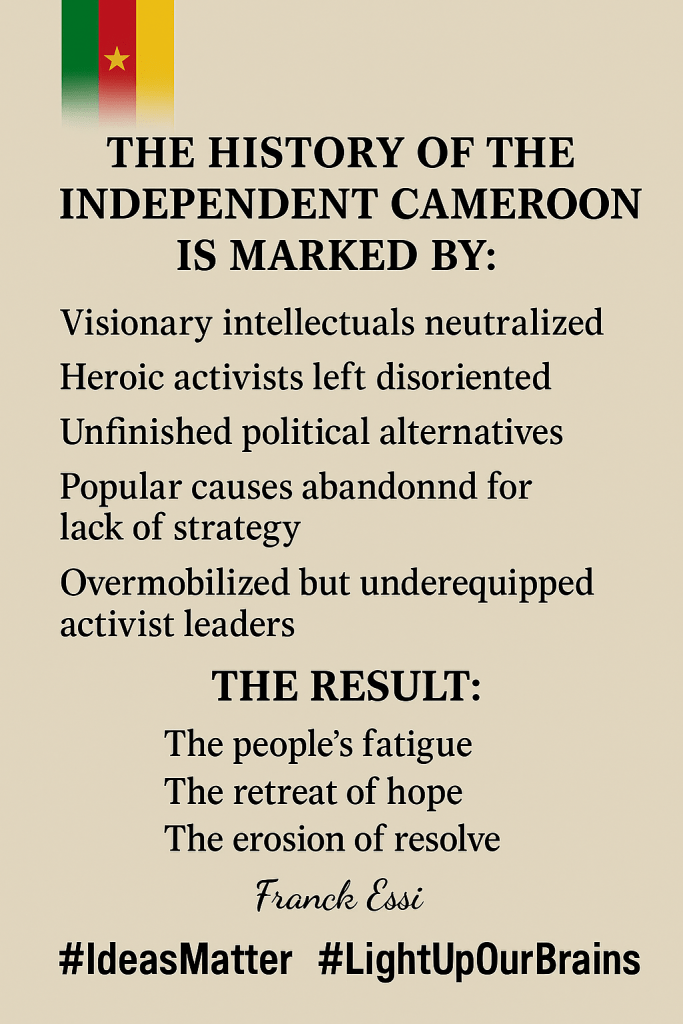 THE HISTORY OF THE INDEPENDENT CAMEROON IS MARKED BY:

Visionary intellectuals neutralized

Heroic activists left disoriented

Unfinished political alternatives

Popular causes abandonnd for lack of strategy

Overmobilized but underequipped activist leaders

THE RESULT:

The people's fatigue
The retreat of hope
The erosion of resolve

Franck Essi

#IdeasMatter #LightUpOurBrains